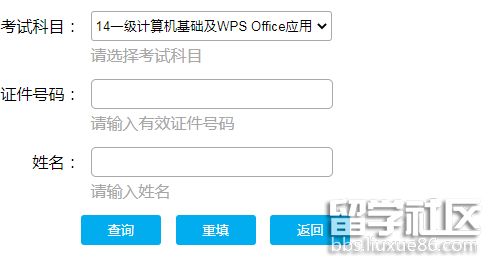 考试科目：
14一级计算机基础及WPS Office应用
请选择考试科目

证件号码：
请输入有效证件号码

姓名：
请输入姓名

查询　重填　返回

留学社区
bbs.liuxue86.com